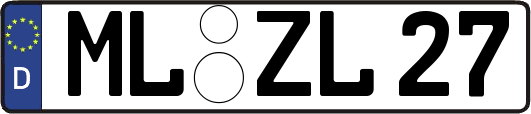 D
ML ZL 27